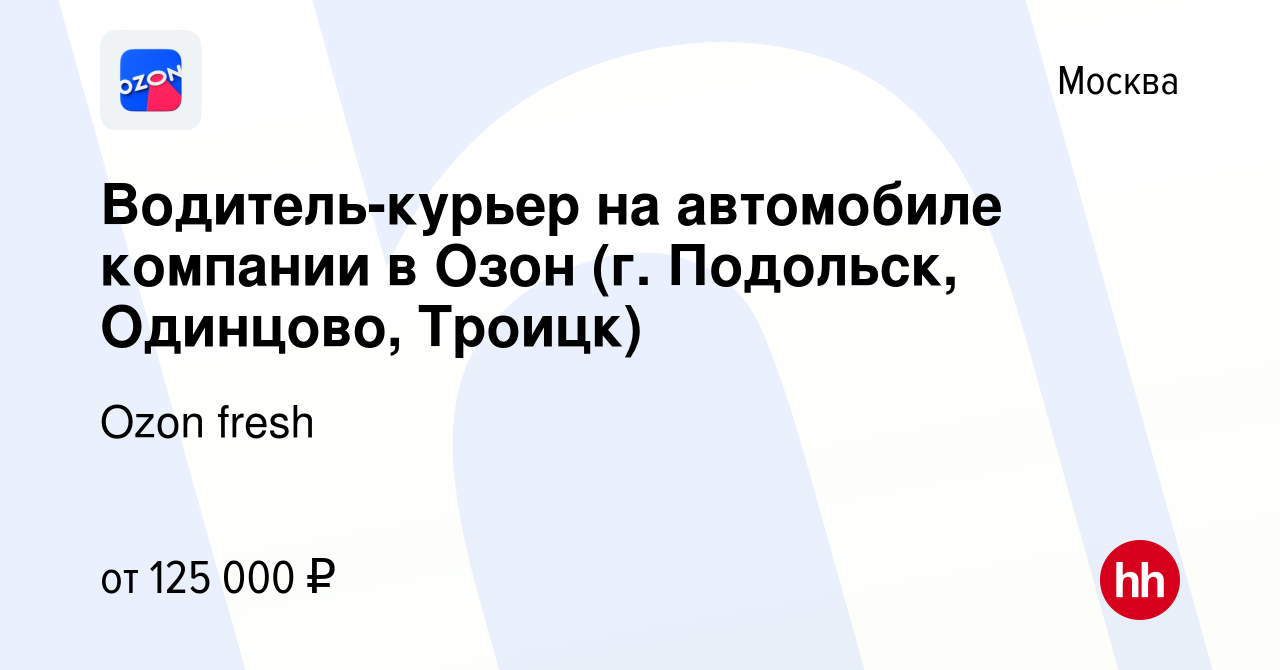 OZON

Москва

Водитель-курьер на автомобиле компании в Озон (г. Подольск, Одинцово, Троицк)

Ozon fresh

от 125 000 ₽

hh